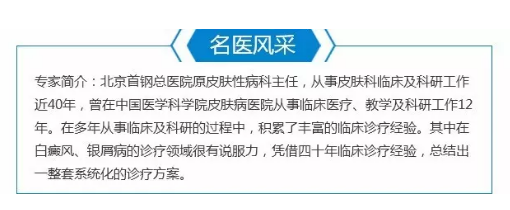 名医风采

专家简介：北京首钢总医院原皮肤性病科主任，从事皮肤科临床及科研工作近40年，曾在中国医学科学院皮肤病医院从事临床医疗、教学及科研工作12年。在多年从事临床及科研的过程中，积累了丰富的临床诊疗经验。其中在白癜风、银屑病的诊疗领域很有说服力，凭借四十年临床诊疗经验，总结出一整套系统化的诊疗方案。